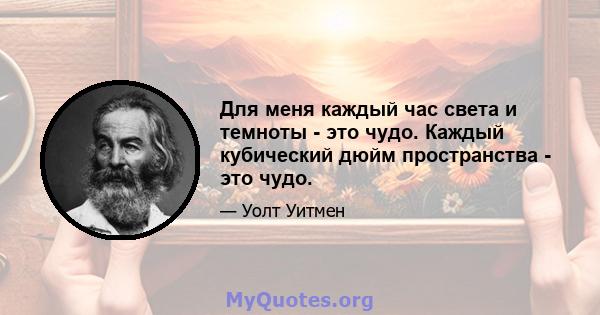 Для меня каждый час света и темноты - это чудо. Каждый кубический дюйм пространства - это чудо.

— Уолт Уитмен

MyQuotes.org